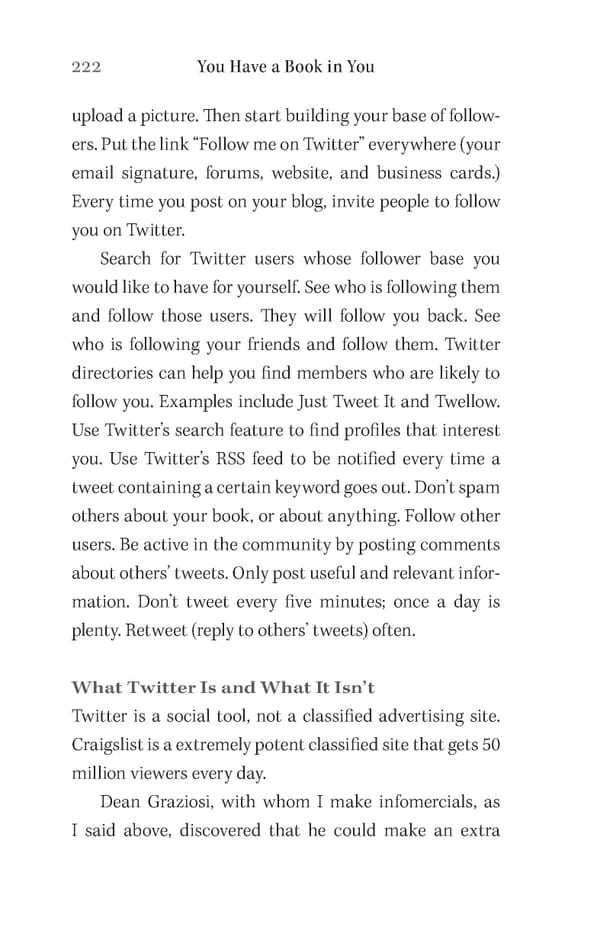 222 You Have a Book in You

upload a picture. Then start building your base of followers. Put the link "Follow me on Twitter" everywhere (your email signature, forums, website, and business cards.) Every time you post on your blog, invite people to follow you on Twitter.

Search for Twitter users whose follower base you would like to have for yourself. See who is following them and follow those users. They will follow you back. See who is following your friends and follow them. Twitter directories can help you find members who are likely to follow you. Examples include Just Tweet It and Twellow. Use Twitter's search feature to find profiles that interest you. Use Twitter's RSS feed to be notified every time a tweet containing a certain keyword goes out. Don't spam others about your book, or about anything. Follow other users. Be active in the community by posting comments about others' tweets. Only post useful and relevant information. Don't tweet every five minutes; once a day is plenty. Retweet (reply to others' tweets) often.

What Twitter Is and What It Isn't
Twitter is a social tool, not a classified advertising site. Craigslist is a extremely potent classified site that gets 50 million viewers every day.

Dean Graziosi, with whom I make infomercials, as I said above, discovered that he could make an extra